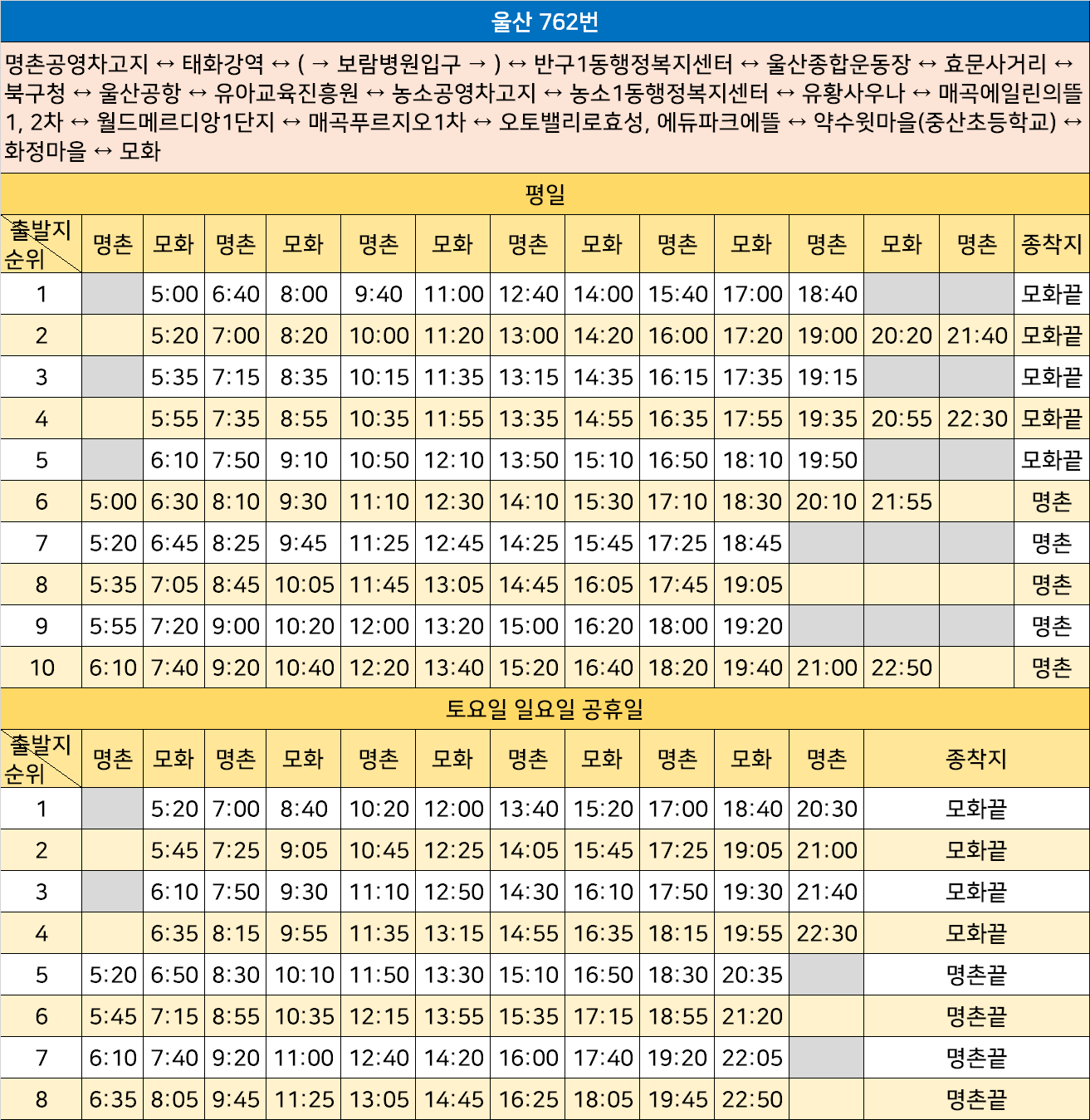 울산 762번

명촌공영차고지 ↔ 태화강역 ↔ ( → 보람병원입구 → ) ↔ 반구1동행정복지센터 ↔ 울산종합운동장 ↔ 효문사거리 ↔ 북구청 ↔ 울산공항 ↔ 유아교육진흥원 ↔ 농소공영차고지 ↔ 농소1동행정복지센터 ↔ 유황사우나 ↔ 매곡에일린의뜰 1, 2차 ↔ 월드메르디앙1단지 ↔ 매곡푸르지오1차 ↔ 오토밸리로효성, 에듀파크에뜰 ↔ 약수윗마을(중산초등학교) ↔ 화정마을 ↔ 모화

평일

| 출발지 순위 | 명촌 | 모화 | 명촌 | 모화 | 명촌 | 모화 | 명촌 | 모화 | 명촌 | 모화 | 명촌 | 모화 | 명촌 | 종착지 |
|---|---|---|---|---|---|---|---|---|---|---|---|---|---|---|
| 1 | | 5:00 | 6:40 | 8:00 | 9:40 | 11:00 | 12:40 | 14:00 | 15:40 | 17:00 | 18:40 | | | 모화끝 |
| 2 | | 5:20 | 7:00 | 8:20 | 10:00 | 11:20 | 13:00 | 14:20 | 16:00 | 17:20 | 19:00 | 20:20 | 21:40 | 모화끝 |
| 3 | | 5:35 | 7:15 | 8:35 | 10:15 | 11:35 | 13:15 | 14:35 | 16:15 | 17:35 | 19:15 | | | 모화끝 |
| 4 | | 5:55 | 7:35 | 8:55 | 10:35 | 11:55 | 13:35 | 14:55 | 16:35 | 17:55 | 19:35 | 20:55 | 22:30 | 모화끝 |
| 5 | | 6:10 | 7:50 | 9:10 | 10:50 | 12:10 | 13:50 | 15:10 | 16:50 | 18:10 | 19:50 | | | 모화끝 |
| 6 | 5:00 | 6:30 | 8:10 | 9:30 | 11:10 | 12:30 | 14:10 | 15:30 | 17:10 | 18:30 | 20:10 | 21:55 | | 명촌 |
| 7 | 5:20 | 6:45 | 8:25 | 9:45 | 11:25 | 12:45 | 14:25 | 15:45 | 17:25 | 18:45 | | | | 명촌 |
| 8 | 5:35 | 7:05 | 8:45 | 10:05 | 11:45 | 13:05 | 14:45 | 16:05 | 17:45 | 19:05 | | | | 명촌 |
| 9 | 5:55 | 7:20 | 9:00 | 10:20 | 12:00 | 13:20 | 15:00 | 16:20 | 18:00 | 19:20 | | | | 명촌 |
| 10 | 6:10 | 7:40 | 9:20 | 10:40 | 12:20 | 13:40 | 15:20 | 16:40 | 18:20 | 19:40 | 21:00 | 22:50 | | 명촌 |

토요일 일요일 공휴일

| 출발지 순위 | 명촌 | 모화 | 명촌 | 모화 | 명촌 | 모화 | 명촌 | 모화 | 명촌 | 모화 | 명촌 | 종착지 |
|---|---|---|---|---|---|---|---|---|---|---|---|---|
| 1 | | 5:20 | 7:00 | 8:40 | 10:20 | 12:00 | 13:40 | 15:20 | 17:00 | 18:40 | 20:30 | 모화끝 |
| 2 | | 5:45 | 7:25 | 9:05 | 10:45 | 12:25 | 14:05 | 15:45 | 17:25 | 19:05 | 21:00 | 모화끝 |
| 3 | | 6:10 | 7:50 | 9:30 | 11:10 | 12:50 | 14:30 | 16:10 | 17:50 | 19:30 | 21:40 | 모화끝 |
| 4 | | 6:35 | 8:15 | 9:55 | 11:35 | 13:15 | 14:55 | 16:35 | 18:15 | 19:55 | 22:30 | 모화끝 |
| 5 | 5:20 | 6:50 | 8:30 | 10:10 | 11:50 | 13:30 | 15:10 | 16:50 | 18:30 | 20:35 | | 명촌끝 |
| 6 | 5:45 | 7:15 | 8:55 | 10:35 | 12:15 | 13:55 | 15:35 | 17:15 | 18:55 | 21:20 | | 명촌끝 |
| 7 | 6:10 | 7:40 | 9:20 | 11:00 | 12:40 | 14:20 | 16:00 | 17:40 | 19:20 | 22:05 | | 명촌끝 |
| 8 | 6:35 | 8:05 | 9:45 | 11:25 | 13:05 | 14:45 | 16:25 | 18:05 | 19:45 | 22:50 | | 명촌끝 |